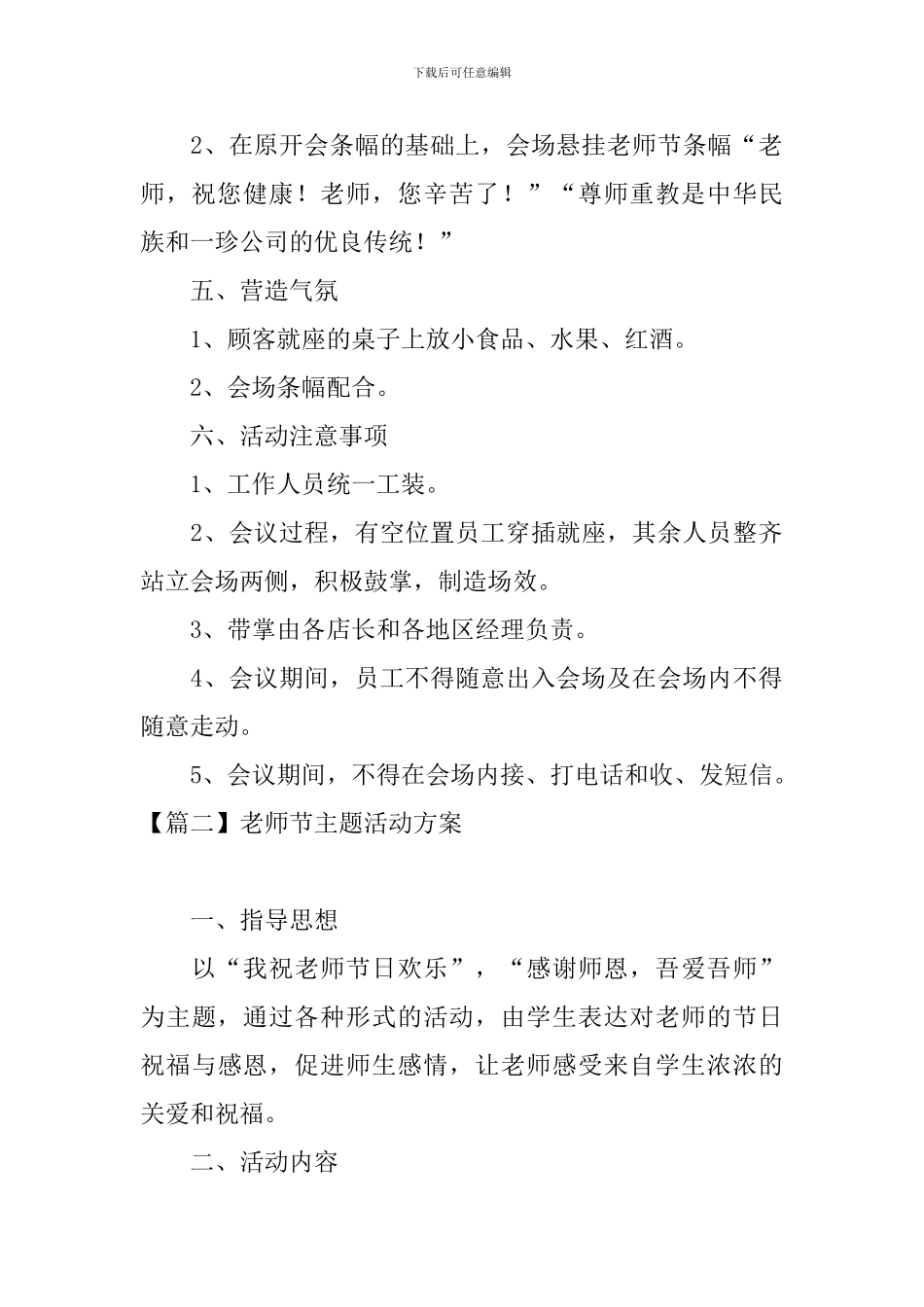 下载后可任意编辑

2、在原开会条幅的基础上，会场悬挂老师节条幅“老师，祝您健康！老师，您辛苦了！”“尊师重教是中华民族和一珍公司的优良传统！”

五、营造气氛

1、顾客就座的桌子上放小食品、水果、红酒。

2、会场条幅配合。

六、活动注意事项

1、工作人员统一工装。

2、会议过程，有空位置员工穿插就座，其余人员整齐站立会场两侧，积极鼓掌，制造场效。

3、带掌由各店长和各地区经理负责。

4、会议期间，员工不得随意出入会场及在会场内不得随意走动。

5、会议期间，不得在会场内接、打电话和收、发短信。

【篇二】老师节主题活动方案

一、指导思想

以“我祝老师节日欢乐”，“感谢师恩，吾爱吾师”为主题，通过各种形式的活动，由学生表达对老师的节日祝福与感恩，促进师生感情，让老师感受来自学生浓浓的关爱和祝福。

二、活动内容